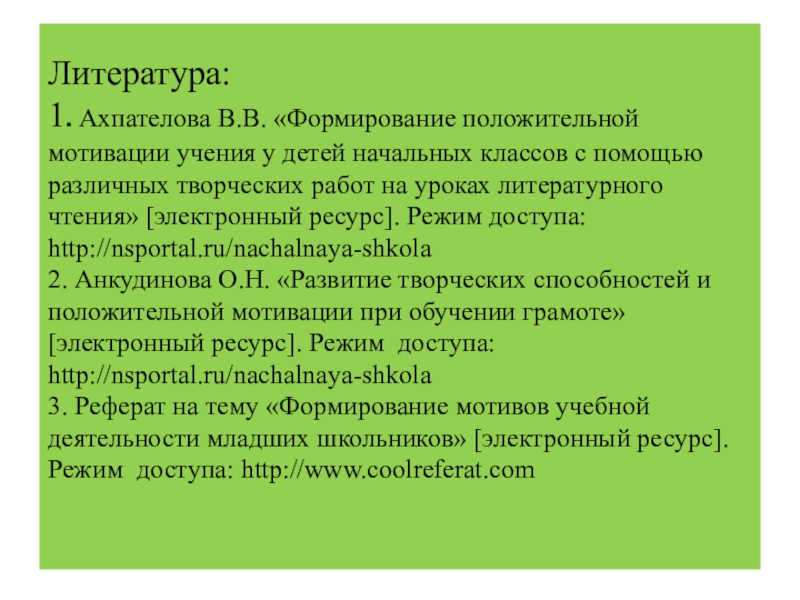 Литература:
1. Ахпателова В.В. «Формирование положительной мотивации учения у детей начальных классов с помощью различных творческих работ на уроках литературного чтения» [электронный ресурс]. Режим доступа: http://nsportal.ru/nachalnaya-shkola
2. Анкудинова О.Н. «Развитие творческих способностей и положительной мотивации при обучении грамоте» [электронный ресурс]. Режим доступа: http://nsportal.ru/nachalnaya-shkola
3. Реферат на тему «Формирование мотивов учебной деятельности младших школьников» [электронный ресурс]. Режим доступа: http://www.coolreferat.com